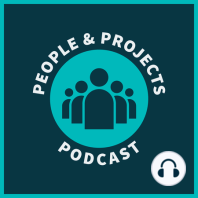 PEOPLE & PROJECTS

PODCAST